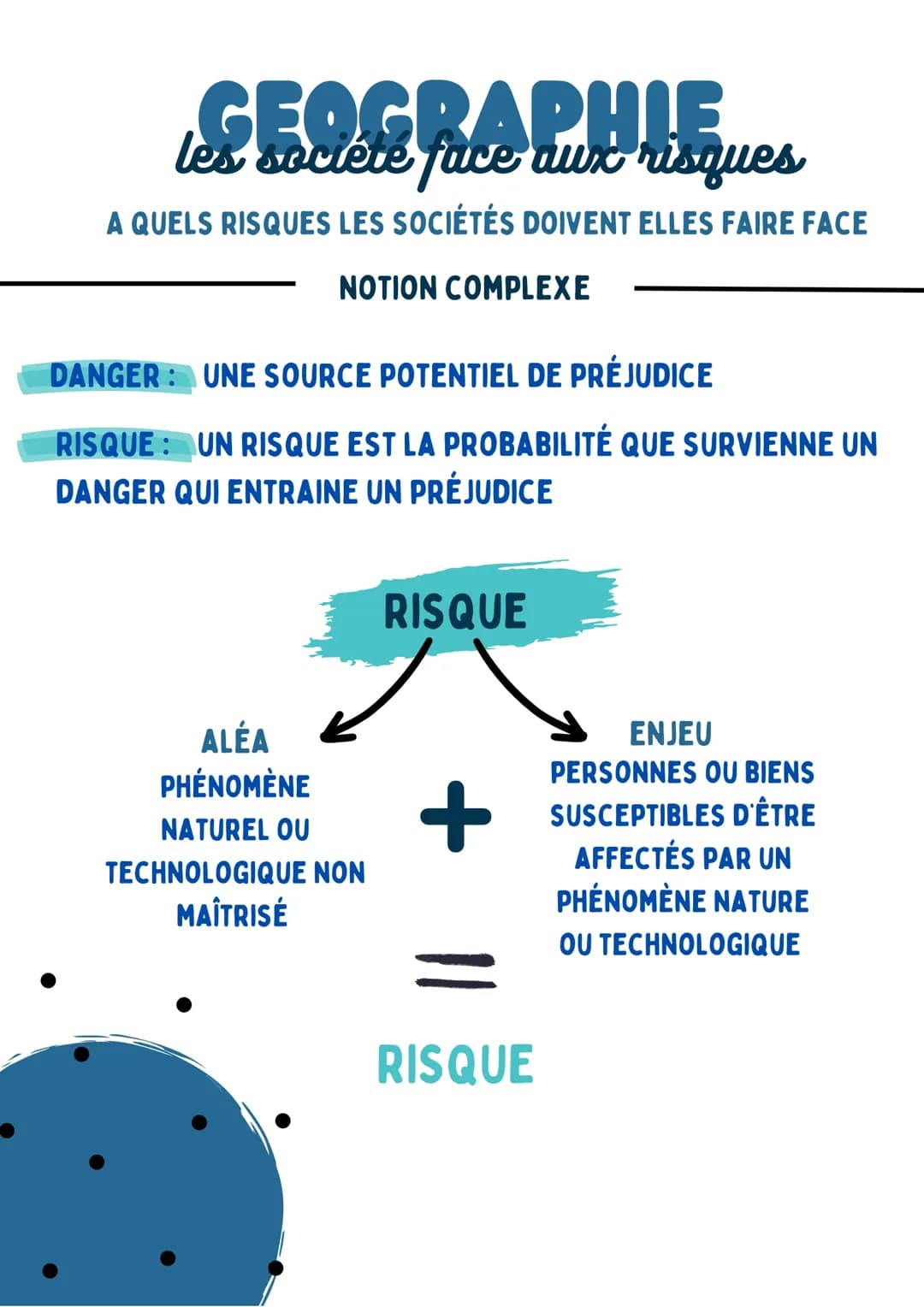 GEOGRAPHIE
les société face aux risques

A QUELS RISQUES LES SOCIÉTÉS DOIVENT ELLES FAIRE FACE

NOTION COMPLEXE

DANGER : UNE SOURCE POTENTIEL DE PRÉJUDICE

RISQUE : UN RISQUE EST LA PROBABILITÉ QUE SURVIENNE UN DANGER QUI ENTRAINE UN PRÉJUDICE

RISQUE

ALÉA
PHÉNOMÈNE NATUREL OU TECHNOLOGIQUE NON MAÎTRISÉ

+

ENJEU
PERSONNES OU BIENS SUSCEPTIBLES D'ÊTRE AFFECTÉS PAR UN PHÉNOMÈNE NATURE OU TECHNOLOGIQUE

=

RISQUE